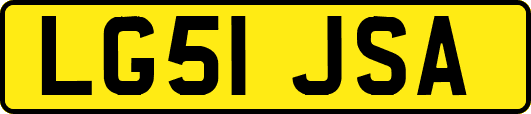 LG51 JSA